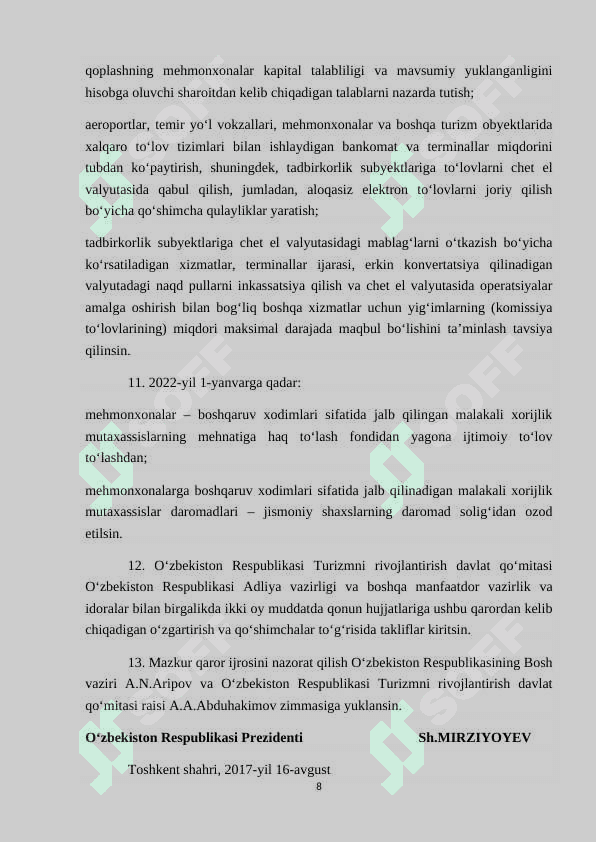 qoplashning mehmonxonalar kapital talabliligi va mavsumiy yuklanganligini hisobga oluvchi sharoitdan kelib chiqadigan talablarni nazarda tutish;

aeroportlar, temir yo‘l vokzallari, mehmonxonalar va boshqa turizm obyektlarida xalqaro to‘lov tizimlari bilan ishlaydigan bankomat va terminallar miqdorini tubdan ko‘paytirish, shuningdek, tadbirkorlik subyektlariga to‘lovlarni chet el valyutasida qabul qilish, jumladan, aloqasiz elektron to‘lovlarni joriy qilish bo‘yicha qo‘shimcha qulayliklar yaratish;

tadbirkorlik subyektlariga chet el valyutasidagi mablag‘larni o‘tkazish bo‘yicha ko‘rsatiladigan xizmatlar, terminallar ijarasi, erkin konvertatsiya qilinadigan valyutadagi naqd pullarni inkassatsiya qilish va chet el valyutasida operatsiyalar amalga oshirish bilan bog‘liq boshqa xizmatlar uchun yig‘imlarning (komissiya to‘lovlarining) miqdori maksimal darajada maqbul bo‘lishini ta’minlash tavsiya qilinsin.

11. 2022-yil 1-yanvarga qadar:

mehmonxonalar – boshqaruv xodimlari sifatida jalb qilingan malakali xorijlik mutaxassislarning mehnatiga haq to‘lash fondidan yagona ijtimoiy to‘lov to‘lashdan;

mehmonxonalarga boshqaruv xodimlari sifatida jalb qilinadigan malakali xorijlik mutaxassislar daromadlari – jismoniy shaxslarning daromad solig‘idan ozod etilsin.

12. O‘zbekiston Respublikasi Turizmni rivojlantirish davlat qo‘mitasi O‘zbekiston Respublikasi Adliya vazirligi va boshqa manfaatdor vazirlik va idoralar bilan birgalikda ikki oy muddatda qonun hujjatlariga ushbu qarordan kelib chiqadigan o‘zgartirish va qo‘shimchalar to‘g‘risida takliflar kiritsin.

13. Mazkur qaror ijrosini nazorat qilish O‘zbekiston Respublikasining Bosh vaziri A.N.Aripov va O‘zbekiston Respublikasi Turizmni rivojlantirish davlat qo‘mitasi raisi A.A.Abduhakimov zimmasiga yuklansin.

O‘zbekiston Respublikasi Prezidenti Sh.MIRZIYOYEV

Toshkent shahri, 2017-yil 16-avgust

8